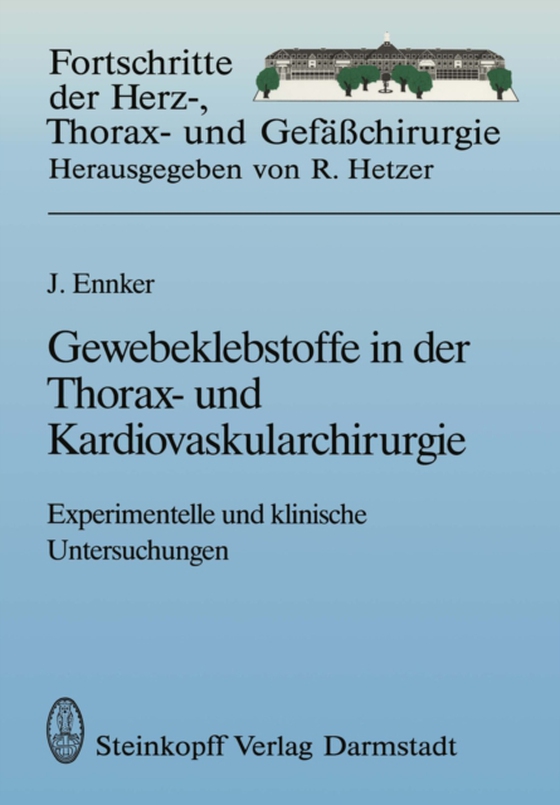 Fortschritte der Herz-, Thorax- und Gefäßchirurgie
Herausgegeben von R. Hetzer

J. Ennker

Gewebeklebstoffe in der Thorax- und Kardiovaskularchirurgie

Experimentelle und klinische Untersuchungen

Steinkopff Verlag Darmstadt